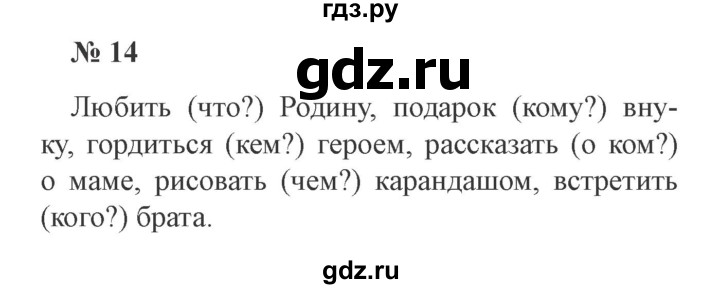 гдз.ру

№ 14

gdz.ru

Любить (что?) Родину, подарок (кому?) внуку, гордиться (кем?) героем, рассказать (о ком?) о маме, рисовать (чем?) карандашом, встретить (кого?) брата.

gdz.ru